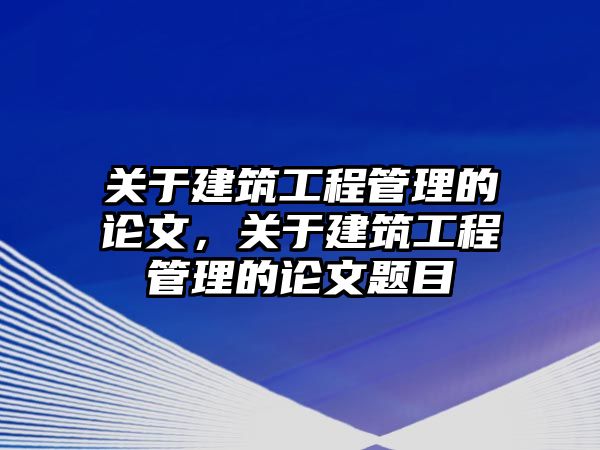 关于建筑工程管理的论文，关于建筑工程管理的论文题目